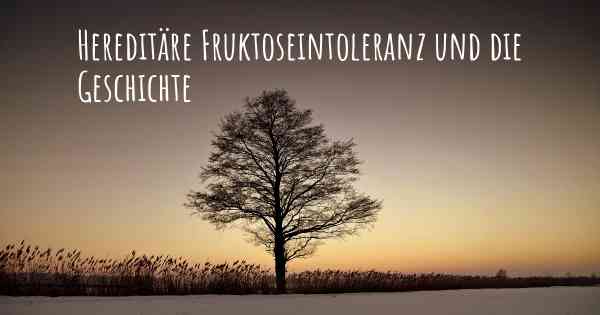 Hereditäre Fruktoseintoleranz und die Geschichte